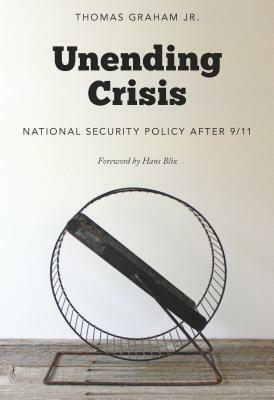 THOMAS GRAHAM JR.

Unending Crisis

NATIONAL SECURITY POLICY AFTER 9/11

Foreword by Hans Blix